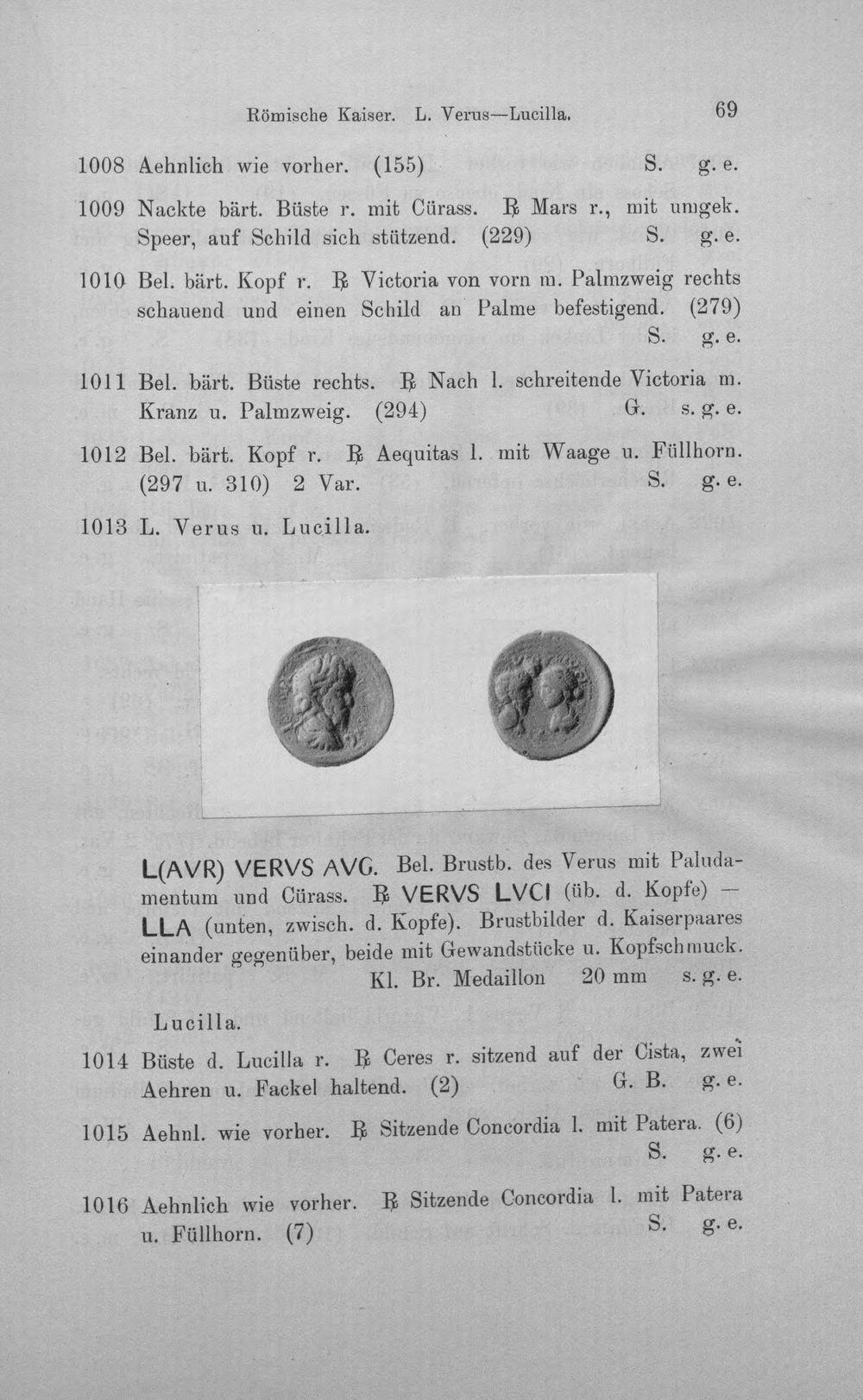 Römische Kaiser. L. Verus—Lucilla. 69

1008 Aehnlich wie vorher. (155) S. g. e.

1009 Nackte bärt. Büste r. mit Cürass. ℞ Mars r., mit umgek. Speer, auf Schild sich stützend. (229) S. g. e.

1010 Bel. bärt. Kopf r. ℞ Victoria von vorn m. Palmzweig rechts schauend und einen Schild an Palme befestigend. (279) S. g. e.

1011 Bel. bärt. Büste rechts. ℞ Nach l. schreitende Victoria m. Kranz u. Palmzweig. (294) G. s. g. e.

1012 Bel. bärt. Kopf r. ℞ Aequitas l. mit Waage u. Füllhorn. (297 u. 310) 2 Var. S. g. e.

1013 L. Verus u. Lucilla.

L(AVR) VERVS AVG. Bel. Brustb. des Verus mit Paludamentum und Cürass. ℞ VERVS LVCI (üb. d. Kopfe) — LLA (unten, zwisch. d. Kopfe). Brustbilder d. Kaiserpaares einander gegenüber, beide mit Gewandstücke u. Kopfschmuck. Kl. Br. Medaillon 20 mm s. g. e.

Lucilla.

1014 Büste d. Lucilla r. ℞ Ceres r. sitzend auf der Cista, zwei Aehren u. Fackel haltend. (2) G. B. g. e.

1015 Aehnl. wie vorher. ℞ Sitzende Concordia l. mit Patera. (6) S. g. e.

1016 Aehnlich wie vorher. ℞ Sitzende Concordia l. mit Patera u. Füllhorn. (7) S. g. e.